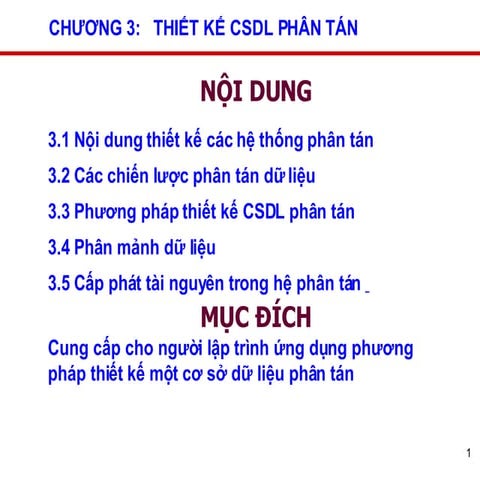 CHƯƠNG 3: THIẾT KẾ CSDL PHÂN TÁN

NỘI DUNG

3.1 Nội dung thiết kế các hệ thống phân tán

3.2 Các chiến lược phân tán dữ liệu

3.3 Phương pháp thiết kế CSDL phân tán

3.4 Phân mảnh dữ liệu

3.5 Cấp phát tài nguyên trong hệ phân tán

MỤC ĐÍCH

Cung cấp cho người lập trình ứng dụng phương pháp thiết kế một cơ sở dữ liệu phân tán

1